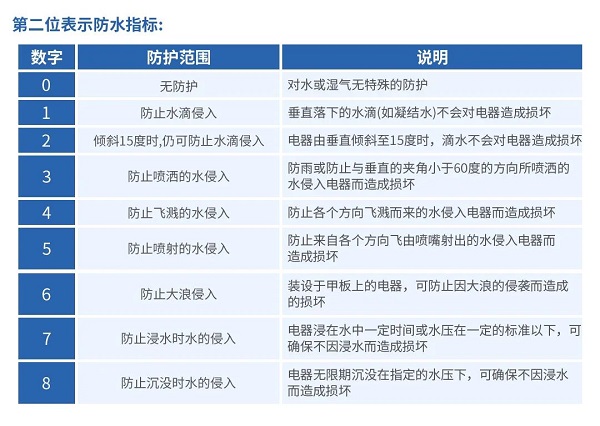 第二位表示防水指标:

| 数字 | 防护范围 | 说明 |
|---|---|---|
| 0 | 无防护 | 对水或湿气无特殊的防护 |
| 1 | 防止水滴侵入 | 垂直落下的水滴(如凝结水)不会对电器造成损坏 |
| 2 | 倾斜15度时,仍可防止水滴侵入 | 电器由垂直倾斜至15度时，滴水不会对电器造成损坏 |
| 3 | 防止喷洒的水侵入 | 防雨或防止与垂直的夹角小于60度的方向所喷洒的水侵入电器而造成损坏 |
| 4 | 防止飞溅的水侵入 | 防止各个方向飞溅而来的水侵入电器而造成损坏 |
| 5 | 防止喷射的水侵入 | 防止来自各个方向飞由喷嘴射出的水侵入电器而造成损坏 |
| 6 | 防止大浪侵入 | 装设于甲板上的电器，可防止因大浪的侵袭而造成的损坏 |
| 7 | 防止浸水时水的侵入 | 电器浸在水中一定时间或水压在一定的标准以下，可确保不因浸水而造成损坏 |
| 8 | 防止沉没时水的侵入 | 电器无限期沉没在指定的水压下，可确保不因浸水而造成损坏 |